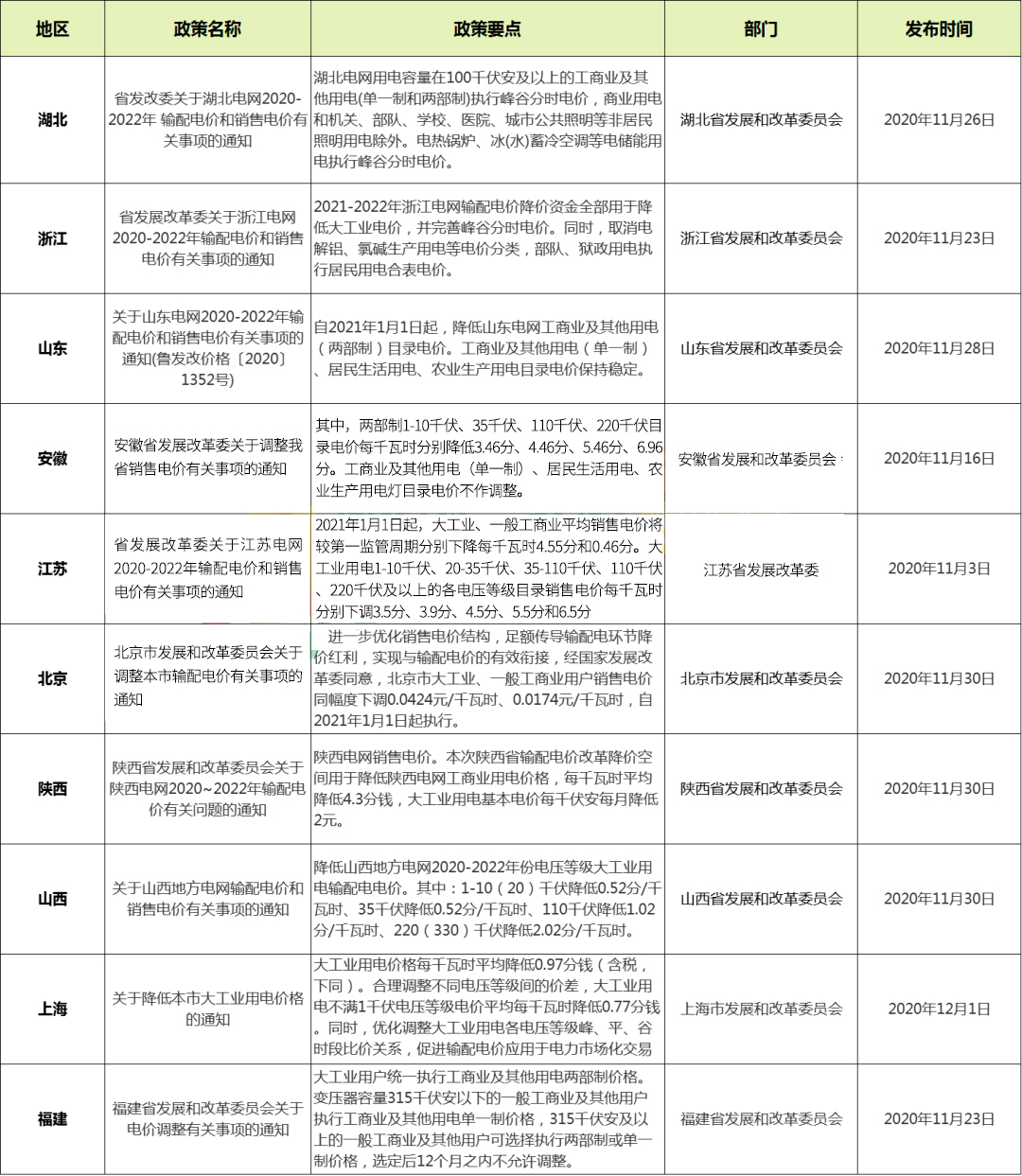 | 地区 | 政策名称 | 政策要点 | 部门 | 发布时间 |
|---|---|---|---|---|
| 湖北 | 省发改委关于湖北电网2020-2022年 输配电价和销售电价有关事项的通知 | 湖北电网用电容量在100千伏安及以上的工商业及其他用电(单一制和两部制)执行峰谷分时电价，商业用电和机关、部队、学校、医院、城市公共照明等非居民照明用电除外。电热锅炉、冰(水)蓄冷空调等电储能用电执行峰谷分时电价。 | 湖北省发展和改革委员会 | 2020年11月26日 |
| 浙江 | 省发展改革委关于浙江电网2020-2022年输配电价和销售电价有关事项的通知 | 2021-2022年浙江电网输配电价降价资金全部用于降低大工业电价，并完善峰谷分时电价。同时，取消电解铝、氯碱生产用电等电价分类，部队、狱政用电执行居民用电合表电价。 | 浙江省发展和改革委员会 | 2020年11月23日 |
| 山东 | 关于山东电网2020-2022年输配电价和销售电价有关事项的通知(鲁发改价格〔2020〕1352号) | 自2021年1月1日起，降低山东电网工商业及其他用电（两部制）目录电价。工商业及其他用电（单一制）、居民生活用电、农业生产用电目录电价保持稳定。 | 山东省发展和改革委员会 | 2020年11月28日 |
| 安徽 | 安徽省发展改革委关于调整我省销售电价有关事项的通知 | 其中，两部制1-10千伏、35千伏、110千伏、220千伏目录电价每千瓦时分别降低3.46分、4.46分、5.46分、6.96分。工商业及其他用电（单一制）、居民生活用电、农业生产用电灯目录电价不作调整。 | 安徽省发展和改革委员会 | 2020年11月16日 |
| 江苏 | 省发展改革委关于江苏电网2020-2022年输配电价和销售电价有关事项的通知 | 2021年1月1日起，大工业、一般工商业平均销售电价将较第一监管周期分别下降每千瓦时4.55分和0.46分。大工业用电1-10千伏、20-35千伏、35-110千伏、110千伏、220千伏及以上的各电压等级目录销售电价每千瓦时分别下调3.5分、3.9分、4.5分、5.5分和6.5分 | 江苏省发展改革委 | 2020年11月3日 |
| 北京 | 北京市发展和改革委员会关于调整本市输配电价有关事项的通知 | 进一步优化销售电价结构，足额传导输配电环节降价红利，实现与输配电价的有效衔接，经国家发展改革委同意，北京市大工业、一般工商业用户销售电价同幅度下调0.0424元/千瓦时、0.0174元/千瓦时，自2021年1月1日起执行。 | 北京市发展和改革委员会 | 2020年11月30日 |
| 陕西 | 陕西省发展和改革委员会关于陕西电网2020~2022年输配电价有关问题的通知 | 陕西电网销售电价。本次陕西省输配电价改革降价空间用于降低陕西电网工商业用电价格，每千瓦时平均降低4.3分钱，大工业用电基本电价每千伏安每月降低2元。 | 陕西省发展和改革委员会 | 2020年11月30日 |
| 山西 | 关于山西地方电网输配电价和销售电价有关事项的通知 | 降低山西地方电网2020-2022年份电压等级大工业用电输配电电价。其中：1-10（20）千伏降低0.52分/千瓦时、35千伏降低0.52分/千瓦时、110千伏降低1.02分/千瓦时、220（330）千伏降低2.02分/千瓦时。 | 山西省发展和改革委员会 | 2020年11月30日 |
| 上海 | 关于降低本市大工业用电价格的通知 | 大工业用电价格每千瓦时平均降低0.97分钱（含税，下同）。合理调整不同电压等级间的价差，大工业用电不满1千伏电压等级电价平均每千瓦时降低0.77分钱。同时，优化调整大工业用电各电压等级峰、平、谷时段比价关系，促进输配电价应用于电力市场化交易 | 上海市发展和改革委员会 | 2020年12月1日 |
| 福建 | 福建省发展和改革委员会关于电价调整有关事项的通知 | 大工业用户统一执行工商业及其他用电两部制价格。变压器容量315千伏安以下的一般工商业及其他用户执行工商业及其他用电单一制价格，315千伏安及以上的一般工商业及其他用户可选择执行两部制或单一制价格，选定后12个月之内不允许调整。 | 福建省发展和改革委员会 | 2020年11月23日 |